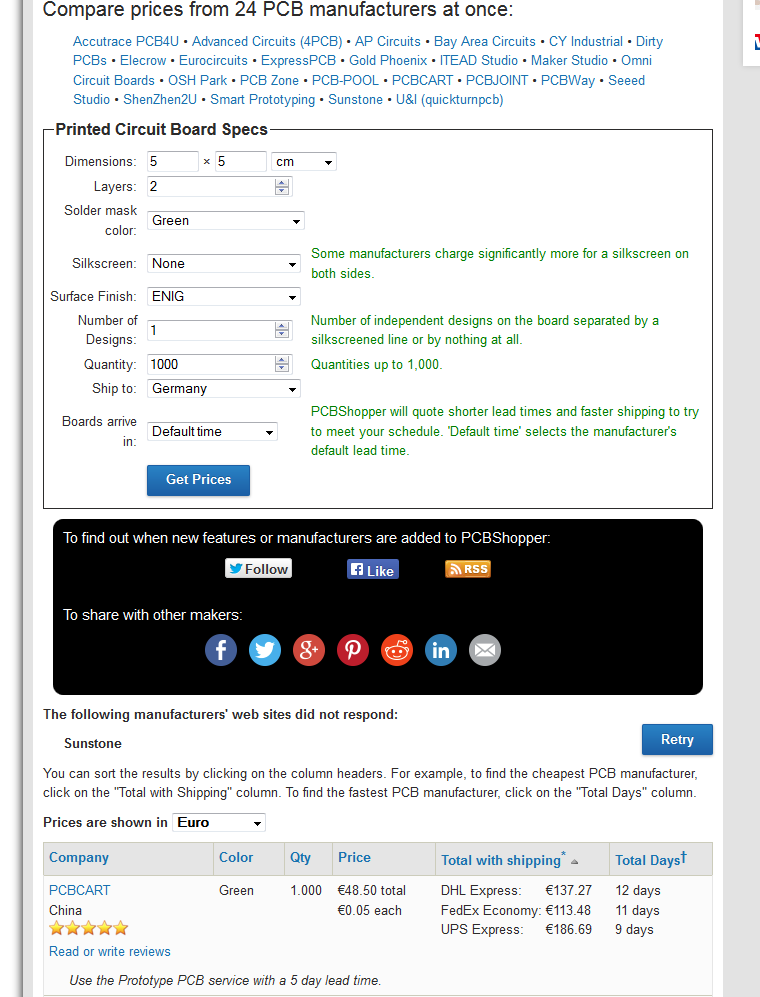 Compare prices from 24 PCB manufacturers at once:

Accutrace PCB4U • Advanced Circuits (4PCB) • AP Circuits • Bay Area Circuits • CY Industrial • Dirty PCBs • Elecrow • Eurocircuits • ExpressPCB • Gold Phoenix • ITEAD Studio • Maker Studio • Omni Circuit Boards • OSH Park • PCB Zone • PCB-POOL • PCBCART • PCBJOINT • PCBWay • Seeed Studio • ShenZhen2U • Smart Prototyping • Sunstone • U&I (quickturnpcb)

Printed Circuit Board Specs

Dimensions: 5 × 5 cm

Layers: 2

Solder mask color: Green

Silkscreen: None

Some manufacturers charge significantly more for a silkscreen on both sides.

Surface Finish: ENIG

Number of Designs: 1

Number of independent designs on the board separated by a silkscreened line or by nothing at all.

Quantity: 1000

Quantities up to 1,000.

Ship to: Germany

Boards arrive in: Default time

PCBShopper will quote shorter lead times and faster shipping to try to meet your schedule. 'Default time' selects the manufacturer's default lead time.

Get Prices

To find out when new features or manufacturers are added to PCBShopper:

Follow Like RSS

To share with other makers:

The following manufacturers' web sites did not respond:

Sunstone

Retry

You can sort the results by clicking on the column headers. For example, to find the cheapest PCB manufacturer, click on the "Total with Shipping" column. To find the fastest PCB manufacturer, click on the "Total Days" column.

Prices are shown in Euro

| Company | Color | Qty | Price | Total with shipping* | Total Days† |
|---|---|---|---|---|---|
| PCBCART China Read or write reviews | Green | 1.000 | €48.50 total €0.05 each | DHL Express: €137.27 FedEx Economy: €113.48 UPS Express: €186.69 | 12 days 11 days 9 days |

Use the Prototype PCB service with a 5 day lead time.